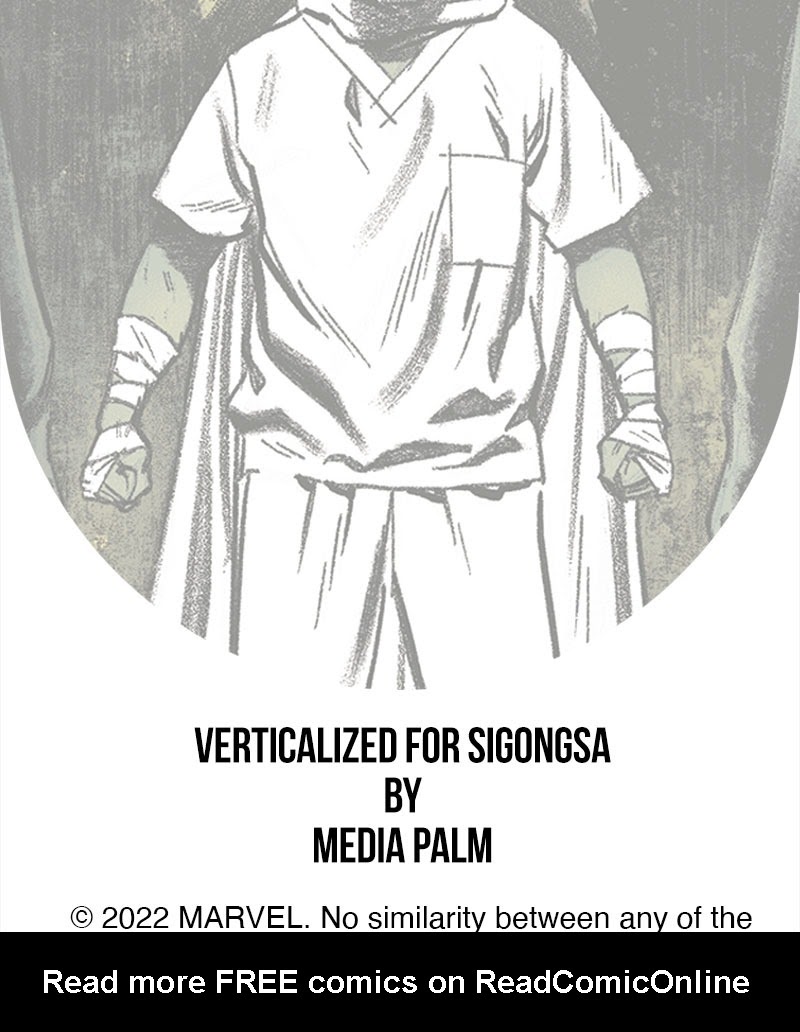 VERTICALIZED FOR SIGONGSA
BY
MEDIA PALM

© 2022 MARVEL. No similarity between any of the

Read more FREE comics on ReadComicOnline